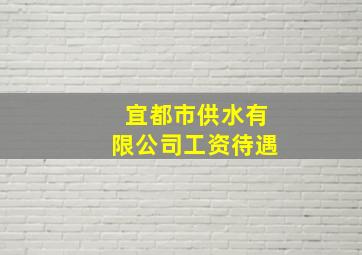 宜都市供水有限公司工资待遇